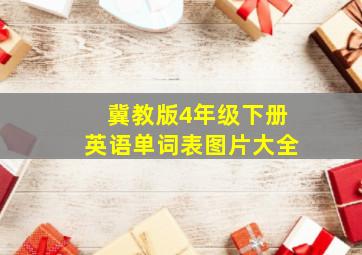 冀教版4年级下册
英语单词表图片大全